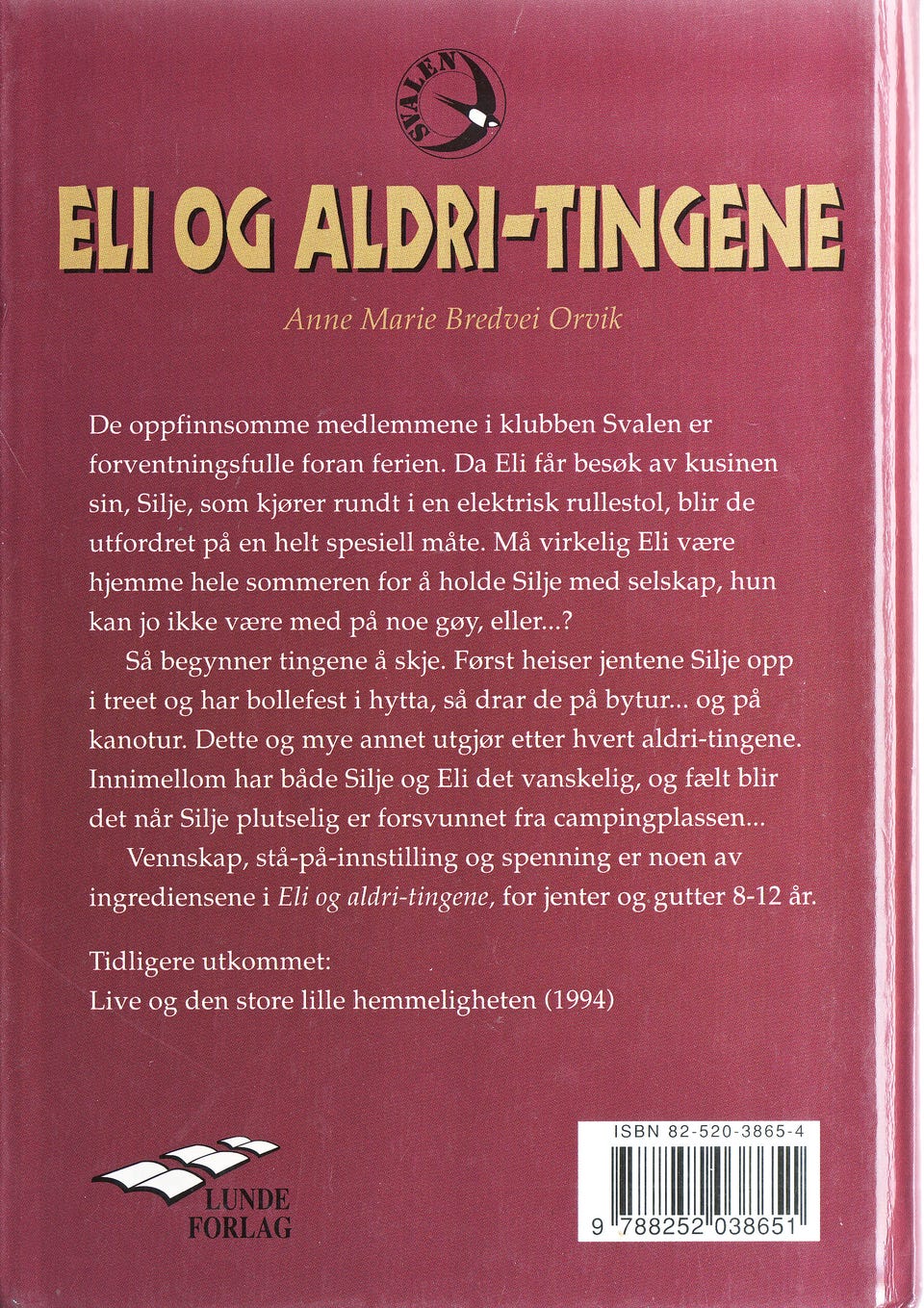 SVALEN

ELI OG ALDRI-TINGENE

Anne Marie Bredvei Orvik

De oppfinnsomme medlemmene i klubben Svalen er forventningsfulle foran ferien. Da Eli får besøk av kusinen sin, Silje, som kjører rundt i en elektrisk rullestol, blir de utfordret på en helt spesiell måte. Må virkelig Eli være hjemme hele sommeren for å holde Silje med selskap, hun kan jo ikke være med på noe gøy, eller...?

Så begynner tingene å skje. Først heiser jentene Silje opp i treet og har bollefest i hytta, så drar de på bytur... og på kanotur. Dette og mye annet utgjør etter hvert aldri-tingene. Innimellom har både Silje og Eli det vanskelig, og fælt blir det når Silje plutselig er forsvunnet fra campingplassen...

Vennskap, stå-på-innstilling og spenning er noen av ingrediensene i Eli og aldri-tingene, for jenter og gutter 8-12 år.

Tidligere utkommet:
Live og den store lille hemmeligheten (1994)

LUNDE
FORLAG

ISBN 82-520-3865-4

9 788252 038651